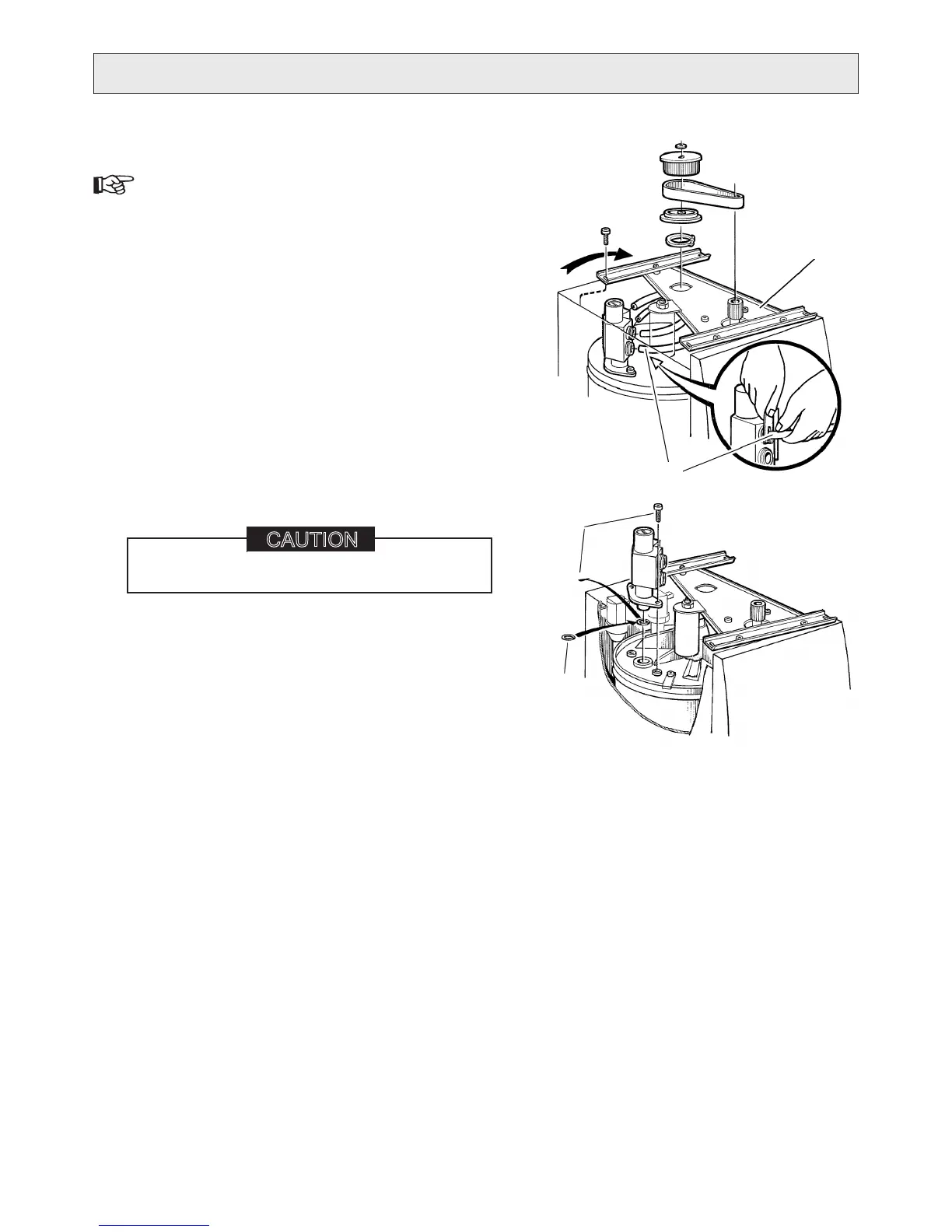 CAUTION